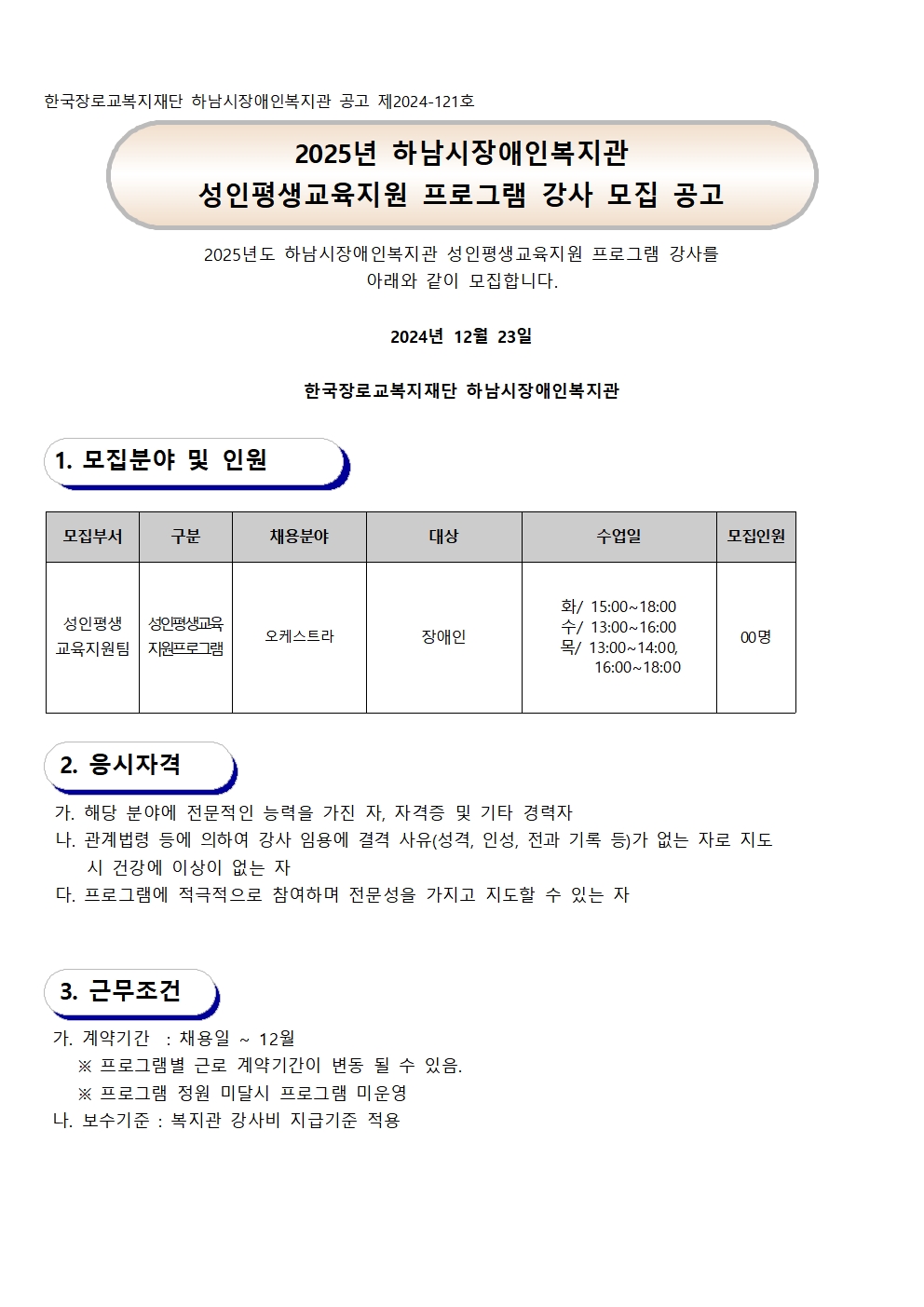 한국장로교복지재단 하남시장애인복지관 공고 제2024-121호

2025년 하남시장애인복지관
성인평생교육지원 프로그램 강사 모집 공고

2025년도 하남시장애인복지관 성인평생교육지원 프로그램 강사를 아래와 같이 모집합니다.

2024년 12월 23일

한국장로교복지재단 하남시장애인복지관

1. 모집분야 및 인원

| 모집부서 | 구분 | 채용분야 | 대상 | 수업일 | 모집인원 |
|---|---|---|---|---|---|
| 성인평생 교육지원팀 | 성인평생교육 지원프로그램 | 오케스트라 | 장애인 | 화/ 15:00~18:00 수/ 13:00~16:00 목/ 13:00~14:00, 16:00~18:00 | 00명 |

2. 응시자격

가. 해당 분야에 전문적인 능력을 가진 자, 자격증 및 기타 경력자
나. 관계법령 등에 의하여 강사 임용에 결격 사유(성격, 인성, 전과 기록 등)가 없는 자로 지도 시 건강에 이상이 없는 자
다. 프로그램에 적극적으로 참여하며 전문성을 가지고 지도할 수 있는 자

3. 근무조건

가. 계약기간 : 채용일 ~ 12월
※ 프로그램별 근로 계약기간이 변동 될 수 있음.
※ 프로그램 정원 미달시 프로그램 미운영
나. 보수기준 : 복지관 강사비 지급기준 적용